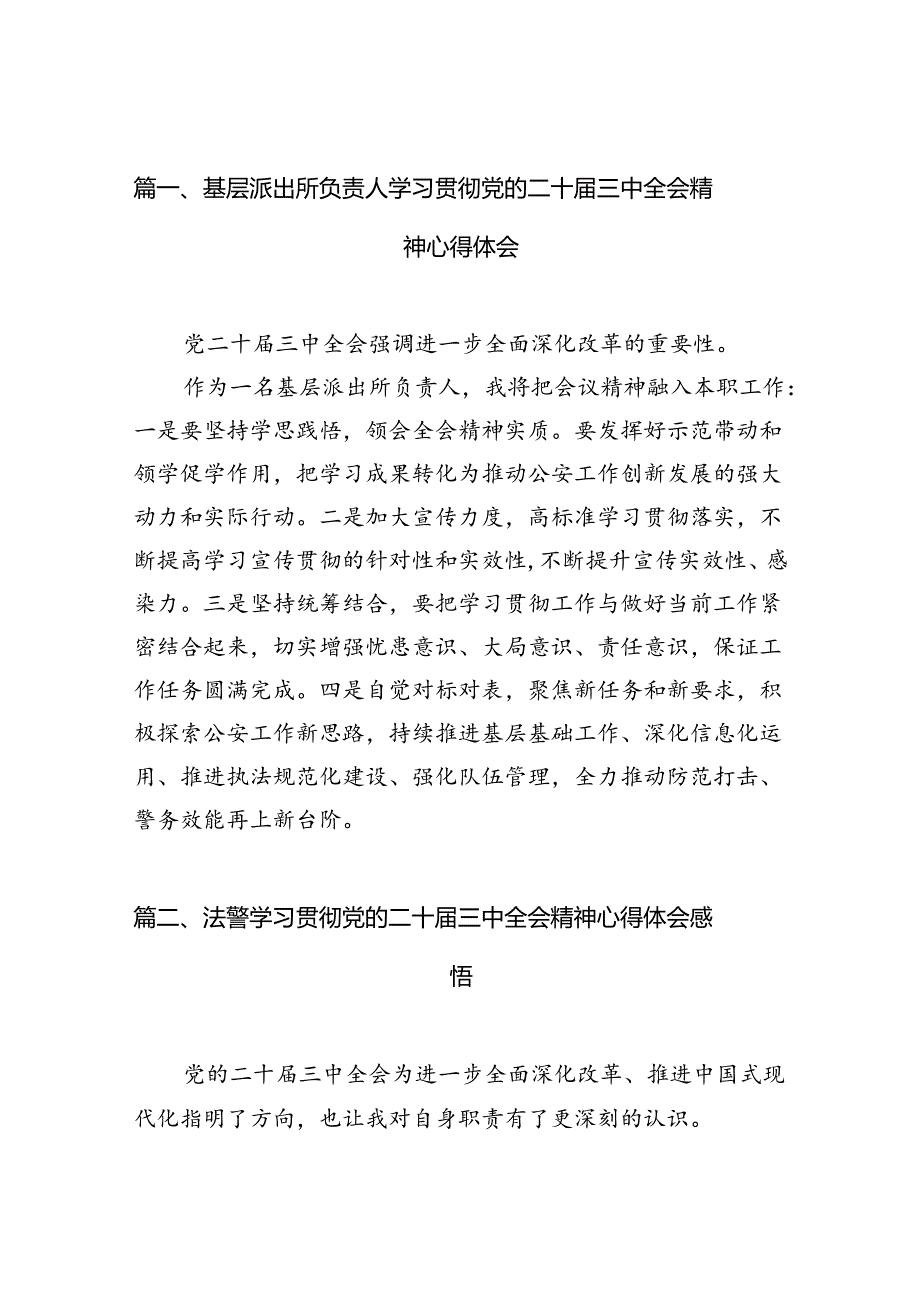 篇一、基层派出所负责人学习贯彻党的二十届三中全会精神心得体会

党二十届三中全会强调进一步全面深化改革的重要性。

作为一名基层派出所负责人，我将把会议精神融入本职工作：一是要坚持学思践悟，领会全会精神实质。要发挥好示范带动和领学促学作用，把学习成果转化为推动公安工作创新发展的强大动力和实际行动。二是加大宣传力度，高标准学习贯彻落实，不断提高学习宣传贯彻的针对性和实效性，不断提升宣传实效性、感染力。三是坚持统筹结合，要把学习贯彻工作与做好当前工作紧密结合起来，切实增强忧患意识、大局意识、责任意识，保证工作任务圆满完成。四是自觉对标对表，聚焦新任务和新要求，积极探索公安工作新思路，持续推进基层基础工作、深化信息化运用、推进执法规范化建设、强化队伍管理，全力推动防范打击、警务效能再上新台阶。

篇二、法警学习贯彻党的二十届三中全会精神心得体会感悟

党的二十届三中全会为进一步全面深化改革、推进中国式现代化指明了方向，也让我对自身职责有了更深刻的认识。